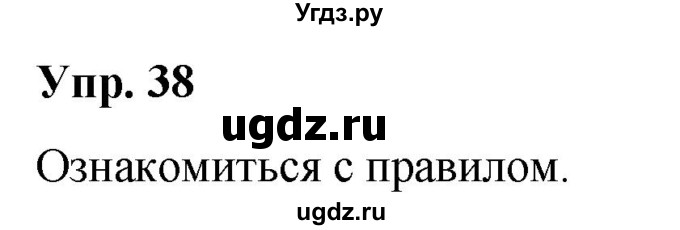 Угдз.ру

Упр. 38

ugdz.ru

Ознакомиться с правилом.

ugdz.ru